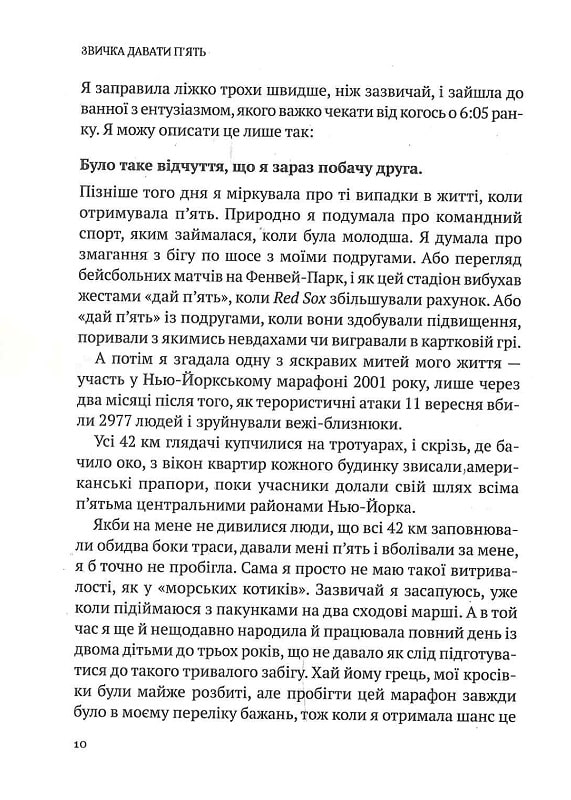 ЗВИЧКА ДАВАТИ П'ЯТЬ

Я заправила ліжко трохи швидше, ніж зазвичай, і зайшла до ванної з ентузіазмом, якого важко чекати від когось о 6:05 ранку. Я можу описати це лише так:

Було таке відчуття, що я зараз побачу друга.

Пізніше того дня я міркувала про ті випадки в житті, коли отримувала п'ять. Природно я подумала про командний спорт, яким займалася, коли була молодша. Я думала про змагання з бігу по шосе з моїми подругами. Або перегляд бейсбольних матчів на Фенвей-Парк, і як цей стадіон вибухав жестами «дай п'ять», коли Red Sox збільшували рахунок. Або «дай п'ять» із подругами, коли вони здобували підвищення, поривали з якимись невдахами чи вигравали в картковій грі.

А потім я згадала одну з яскравих митей мого життя — участь у Нью-Йоркському марафоні 2001 року, лише через два місяці після того, як терористичні атаки 11 вересня вбили 2977 людей і зруйнували вежі-близнюки.

Усі 42 км глядачі купчилися на тротуарах, і скрізь, де бачило око, з вікон квартир кожного будинку звисали американські прапори, поки учасники долали свій шлях всіма п'ятьма центральними районами Нью-Йорка.

Якби на мене не дивилися люди, що всі 42 км заповнювали обидва боки траси, давали мені п'ять і вболівали за мене, я б точно не пробігла. Сама я просто не маю такої витривалості, як у «морських котиків». Зазвичай я засапуюсь, уже коли підіймаюся з пакунками на два сходові марші. А в той час я ще й нещодавно народила й працювала повний день із двома дітьми до трьох років, що не давало як слід підготуватися до такого тривалого забігу. Хай йому грець, мої кросівки були майже розбиті, але пробігти цей марафон завжди було в моєму переліку бажань, тож коли я отримала шанс це

10